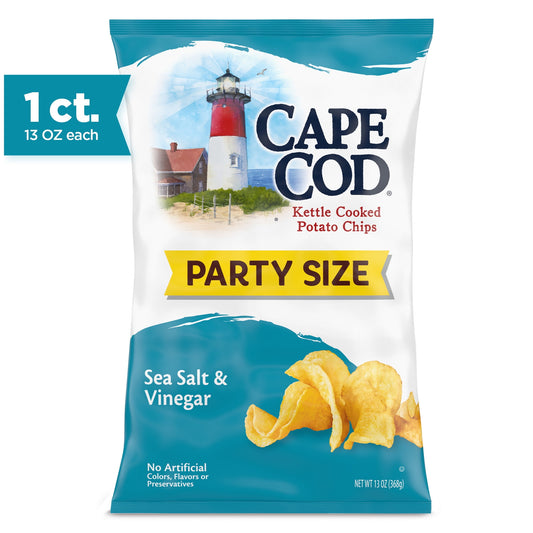 1 ct.
13 OZ each

CAPE COD®
Kettle Cooked Potato Chips

PARTY SIZE

Sea Salt & Vinegar

No Artificial Colors, Flavors or Preservatives

NET WT 13 OZ (368g)